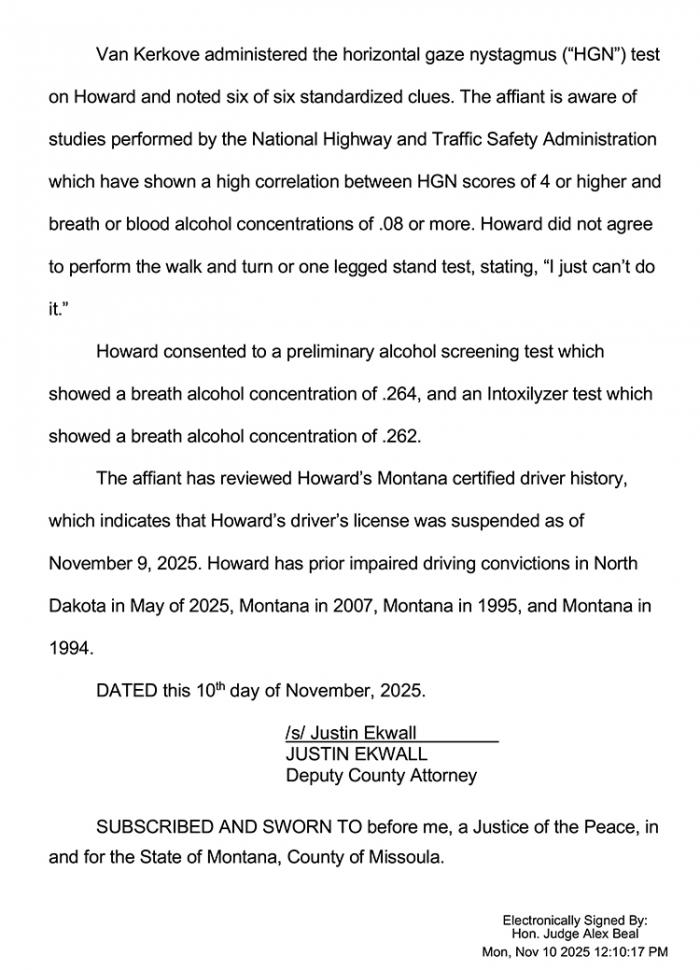 Van Kerkove administered the horizontal gaze nystagmus ("HGN") test on Howard and noted six of six standardized clues. The affiant is aware of studies performed by the National Highway and Traffic Safety Administration which have shown a high correlation between HGN scores of 4 or higher and breath or blood alcohol concentrations of .08 or more. Howard did not agree to perform the walk and turn or one legged stand test, stating, "I just can't do it."

Howard consented to a preliminary alcohol screening test which showed a breath alcohol concentration of .264, and an Intoxilyzer test which showed a breath alcohol concentration of .262.

The affiant has reviewed Howard's Montana certified driver history, which indicates that Howard's driver's license was suspended as of November 9, 2025. Howard has prior impaired driving convictions in North Dakota in May of 2025, Montana in 2007, Montana in 1995, and Montana in 1994.

DATED this 10$^{th}$ day of November, 2025.

/s/ Justin Ekwall
JUSTIN EKWALL
Deputy County Attorney

SUBSCRIBED AND SWORN TO before me, a Justice of the Peace, in and for the State of Montana, County of Missoula.

Electronically Signed By:
Hon. Judge Alex Beal
Mon, Nov 10 2025 12:10:17 PM